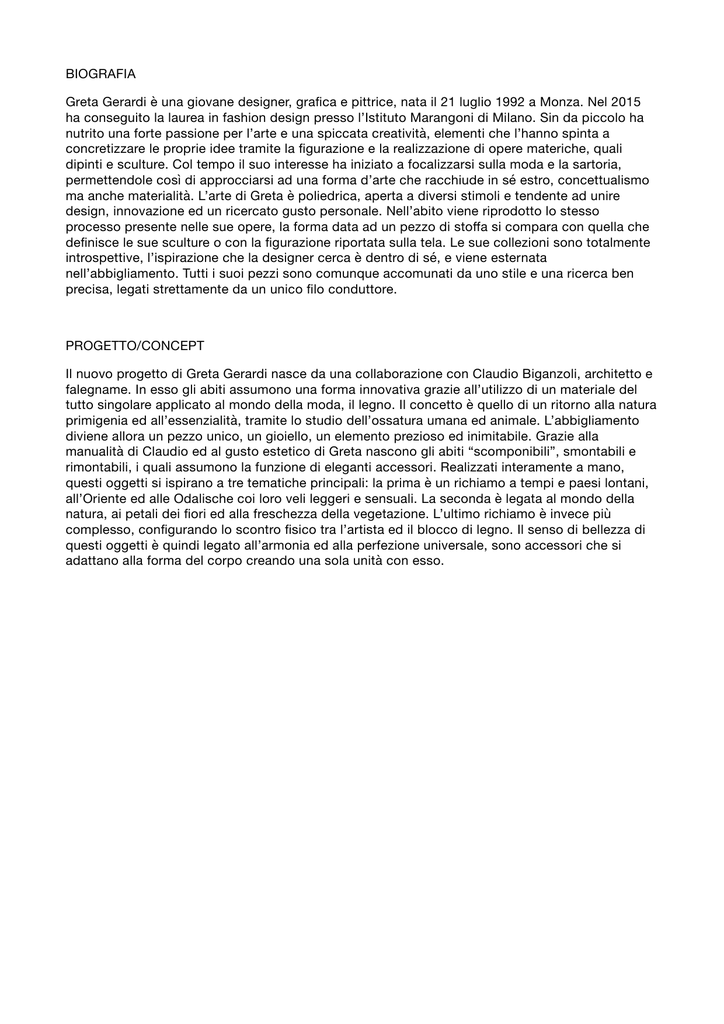 BIOGRAFIA

Greta Gerardi è una giovane designer, grafica e pittrice, nata il 21 luglio 1992 a Monza. Nel 2015 ha conseguito la laurea in fashion design presso l'Istituto Marangoni di Milano. Sin da piccolo ha nutrito una forte passione per l'arte e una spiccata creatività, elementi che l'hanno spinta a concretizzare le proprie idee tramite la figurazione e la realizzazione di opere materiche, quali dipinti e sculture. Col tempo il suo interesse ha iniziato a focalizzarsi sulla moda e la sartoria, permettendole così di approcciarsi ad una forma d'arte che racchiude in sé estro, concettualismo ma anche materialità. L'arte di Greta è poliedrica, aperta a diversi stimoli e tendente ad unire design, innovazione ed un ricercato gusto personale. Nell'abito viene riprodotto lo stesso processo presente nelle sue opere, la forma data ad un pezzo di stoffa si compara con quella che definisce le sue sculture o con la figurazione riportata sulla tela. Le sue collezioni sono totalmente introspettive, l'ispirazione che la designer cerca è dentro di sé, e viene esternata nell'abbigliamento. Tutti i suoi pezzi sono comunque accomunati da uno stile e una ricerca ben precisa, legati strettamente da un unico filo conduttore.

PROGETTO/CONCEPT

Il nuovo progetto di Greta Gerardi nasce da una collaborazione con Claudio Biganzoli, architetto e falegname. In esso gli abiti assumono una forma innovativa grazie all'utilizzo di un materiale del tutto singolare applicato al mondo della moda, il legno. Il concetto è quello di un ritorno alla natura primigenia ed all'essenzialità, tramite lo studio dell'ossatura umana ed animale. L'abbigliamento diviene allora un pezzo unico, un gioiello, un elemento prezioso ed inimitabile. Grazie alla manualità di Claudio ed al gusto estetico di Greta nascono gli abiti "scomponibili", smontabili e rimontabili, i quali assumono la funzione di eleganti accessori. Realizzati interamente a mano, questi oggetti si ispirano a tre tematiche principali: la prima è un richiamo a tempi e paesi lontani, all'Oriente ed alle Odalische coi loro veli leggeri e sensuali. La seconda è legata al mondo della natura, ai petali dei fiori ed alla freschezza della vegetazione. L'ultimo richiamo è invece più complesso, configurando lo scontro fisico tra l'artista ed il blocco di legno. Il senso di bellezza di questi oggetti è quindi legato all'armonia ed alla perfezione universale, sono accessori che si adattano alla forma del corpo creando una sola unità con esso.